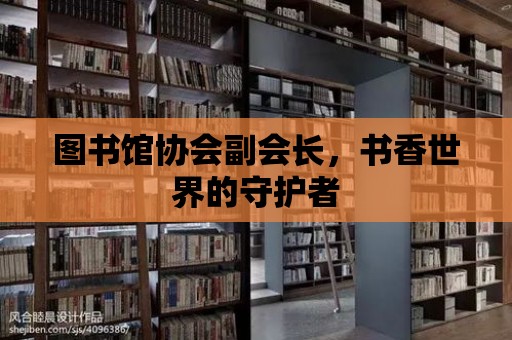 图书馆协会副会长，书香世界的守护者

风合睦晨设计作品
shejiben.com/sjs/4096386/